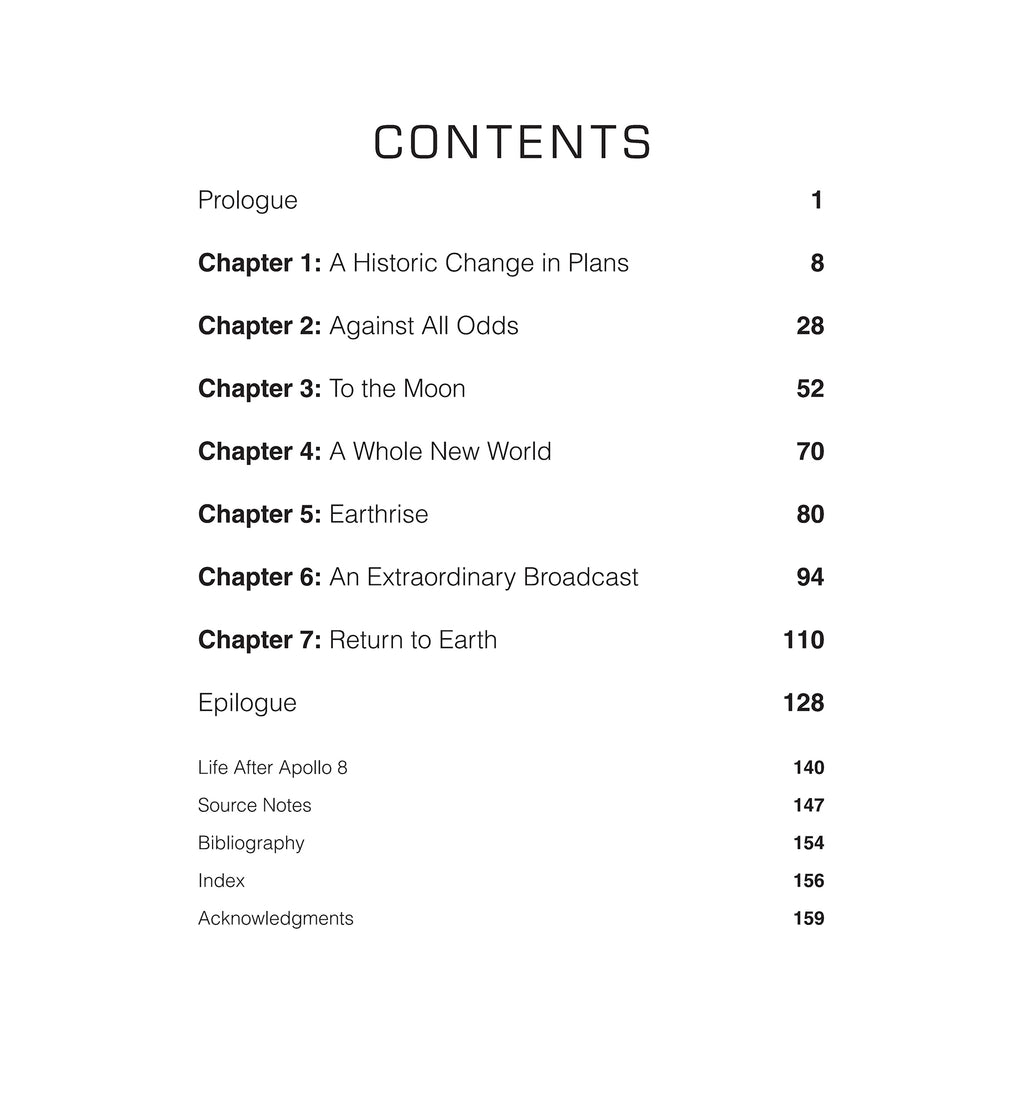 CONTENTS

Prologue 1

Chapter 1: A Historic Change in Plans 8

Chapter 2: Against All Odds 28

Chapter 3: To the Moon 52

Chapter 4: A Whole New World 70

Chapter 5: Earthrise 80

Chapter 6: An Extraordinary Broadcast 94

Chapter 7: Return to Earth 110

Epilogue 128

Life After Apollo 8 140

Source Notes 147

Bibliography 154

Index 156

Acknowledgments 159